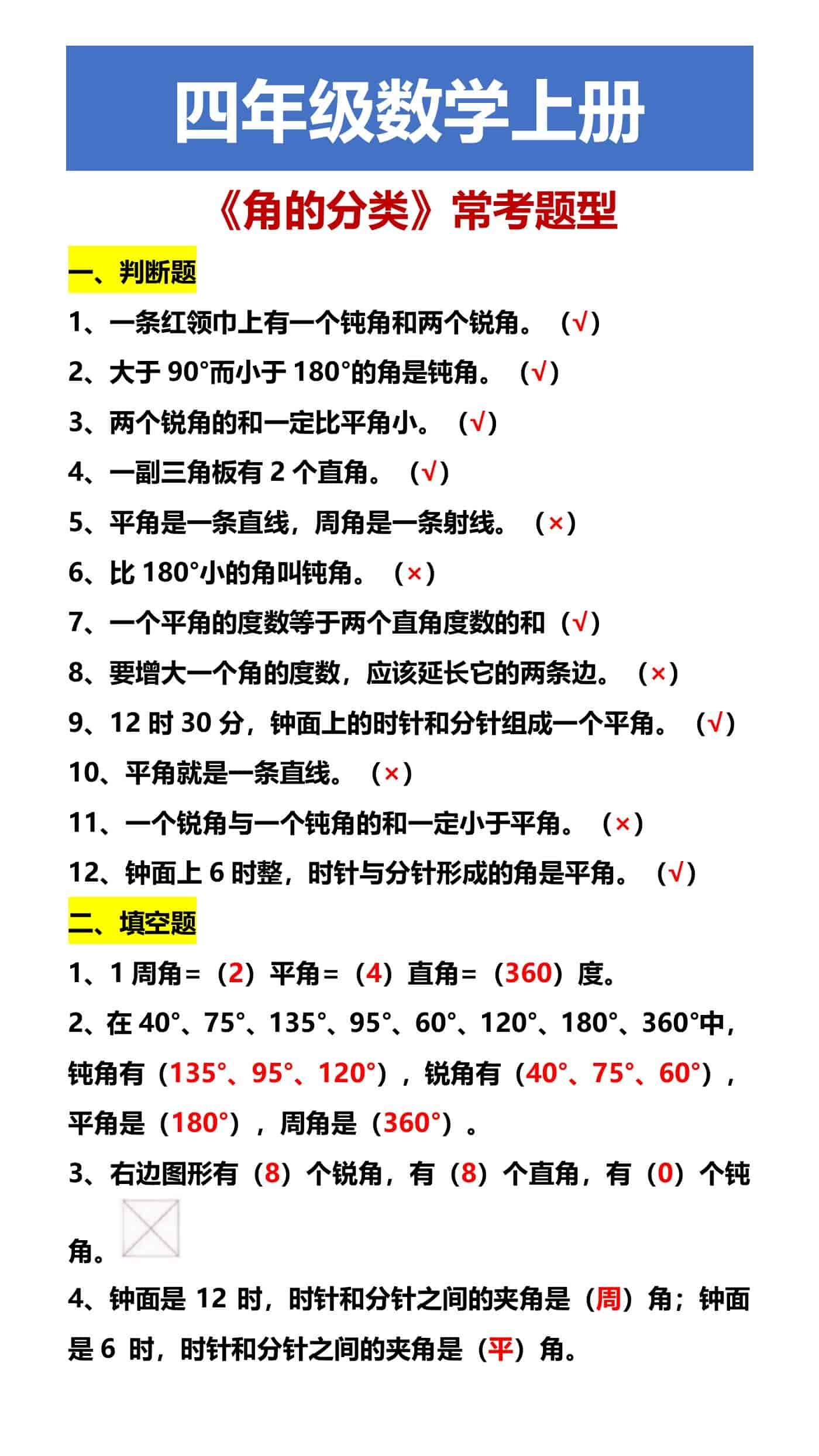 四年级数学上册

《角的分类》常考题型

一、判断题

1、一条红领巾上有一个钝角和两个锐角。（√）

2、大于 90°而小于 180°的角是钝角。（√）

3、两个锐角的和一定比平角小。（√）

4、一副三角板有 2 个直角。（√）

5、平角是一条直线，周角是一条射线。（×）

6、比 180°小的角叫钝角。（×）

7、一个平角的度数等于两个直角度数的和（√）

8、要增大一个角的度数，应该延长它的两条边。（×）

9、12 时 30 分，钟面上的时针和分针组成一个平角。（√）

10、平角就是一条直线。（×）

11、一个锐角与一个钝角的和一定小于平角。（×）

12、钟面上 6 时整，时针与分针形成的角是平角。（√）

二、填空题

1、1 周角=（2）平角=（4）直角=（360）度。

2、在 40°、75°、135°、95°、60°、120°、180°、360°中，钝角有（135°、95°、120°），锐角有（40°、75°、60°），平角是（180°），周角是（360°）。

3、右边图形有（8）个锐角，有（8）个直角，有（0）个钝角。

4、钟面是 12 时，时针和分针之间的夹角是（周）角；钟面是 6 时，时针和分针之间的夹角是（平）角。